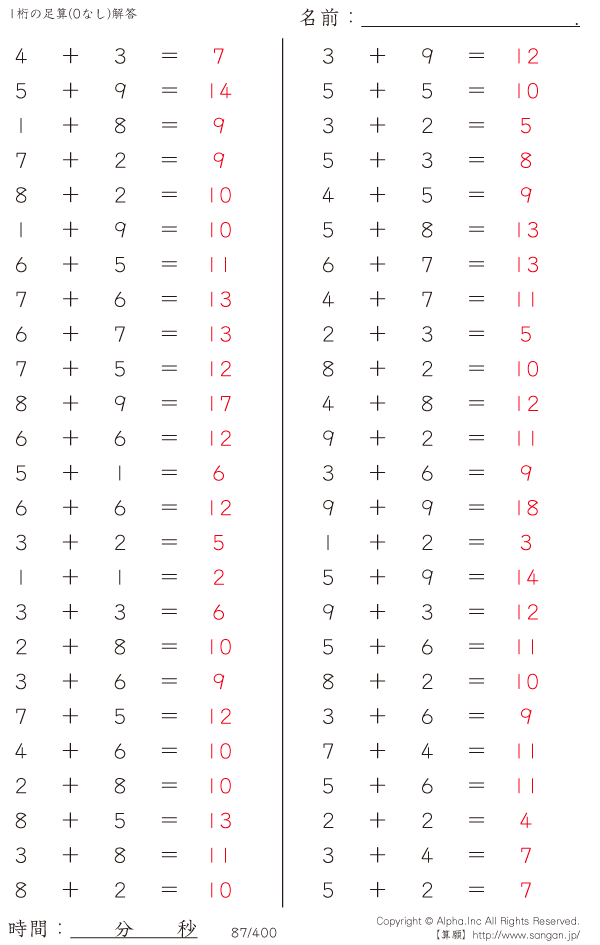 1桁の足算(0なし)解答

名前：____.

$4 + 3 = 7$
$5 + 9 = 14$
$1 + 8 = 9$
$7 + 2 = 9$
$8 + 2 = 10$
$1 + 9 = 10$
$6 + 5 = 11$
$7 + 6 = 13$
$6 + 7 = 13$
$7 + 5 = 12$
$8 + 9 = 17$
$6 + 6 = 12$
$5 + 1 = 6$
$6 + 6 = 12$
$3 + 2 = 5$
$1 + 1 = 2$
$3 + 3 = 6$
$2 + 8 = 10$
$3 + 6 = 9$
$7 + 5 = 12$
$4 + 6 = 10$
$2 + 8 = 10$
$8 + 5 = 13$
$3 + 8 = 11$
$8 + 2 = 10$

$3 + 9 = 12$
$5 + 5 = 10$
$3 + 2 = 5$
$5 + 3 = 8$
$4 + 5 = 9$
$5 + 8 = 13$
$6 + 7 = 13$
$4 + 7 = 11$
$2 + 3 = 5$
$8 + 2 = 10$
$4 + 8 = 12$
$9 + 2 = 11$
$3 + 6 = 9$
$9 + 9 = 18$
$1 + 2 = 3$
$5 + 9 = 14$
$9 + 3 = 12$
$5 + 6 = 11$
$8 + 2 = 10$
$3 + 6 = 9$
$7 + 4 = 11$
$5 + 6 = 11$
$2 + 2 = 4$
$3 + 4 = 7$
$5 + 2 = 7$

時間：____分____秒

87/400

Copyright © Alpha.Inc All Rights Reserved.
【算願】http://www.sangan.jp/